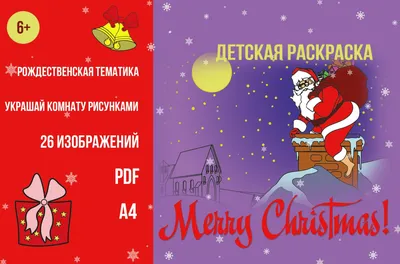 6+

РОЖДЕСТВЕНСКАЯ ТЕМАТИКА

УКРАШАЙ КОМНАТУ РИСУНКАМИ

26 ИЗОБРАЖЕНИЙ

PDF

A4

ДЕТСКАЯ РАСКРАСКА

Merry Christmas!